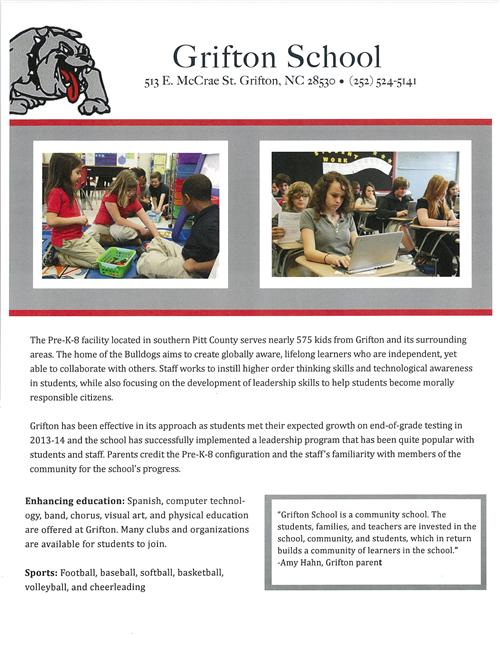 Grifton School

513 E. McCrae St. Grifton, NC 28530 • (252) 524-5141

The Pre-K-8 facility located in southern Pitt County serves nearly 575 kids from Grifton and its surrounding areas. The home of the Bulldogs aims to create globally aware, lifelong learners who are independent, yet able to collaborate with others. Staff works to instill higher order thinking skills and technological awareness in students, while also focusing on the development of leadership skills to help students become morally responsible citizens.

Grifton has been effective in its approach as students met their expected growth on end-of-grade testing in 2013-14 and the school has successfully implemented a leadership program that has been quite popular with students and staff. Parents credit the Pre-K-8 configuration and the staff's familiarity with members of the community for the school's progress.

**Enhancing education:** Spanish, computer technology, band, chorus, visual art, and physical education are offered at Grifton. Many clubs and organizations are available for students to join.

**Sports:** Football, baseball, softball, basketball, volleyball, and cheerleading

"Grifton School is a community school. The students, families, and teachers are invested in the school, community, and students, which in return builds a community of learners in the school."
-Amy Hahn, Grifton parent